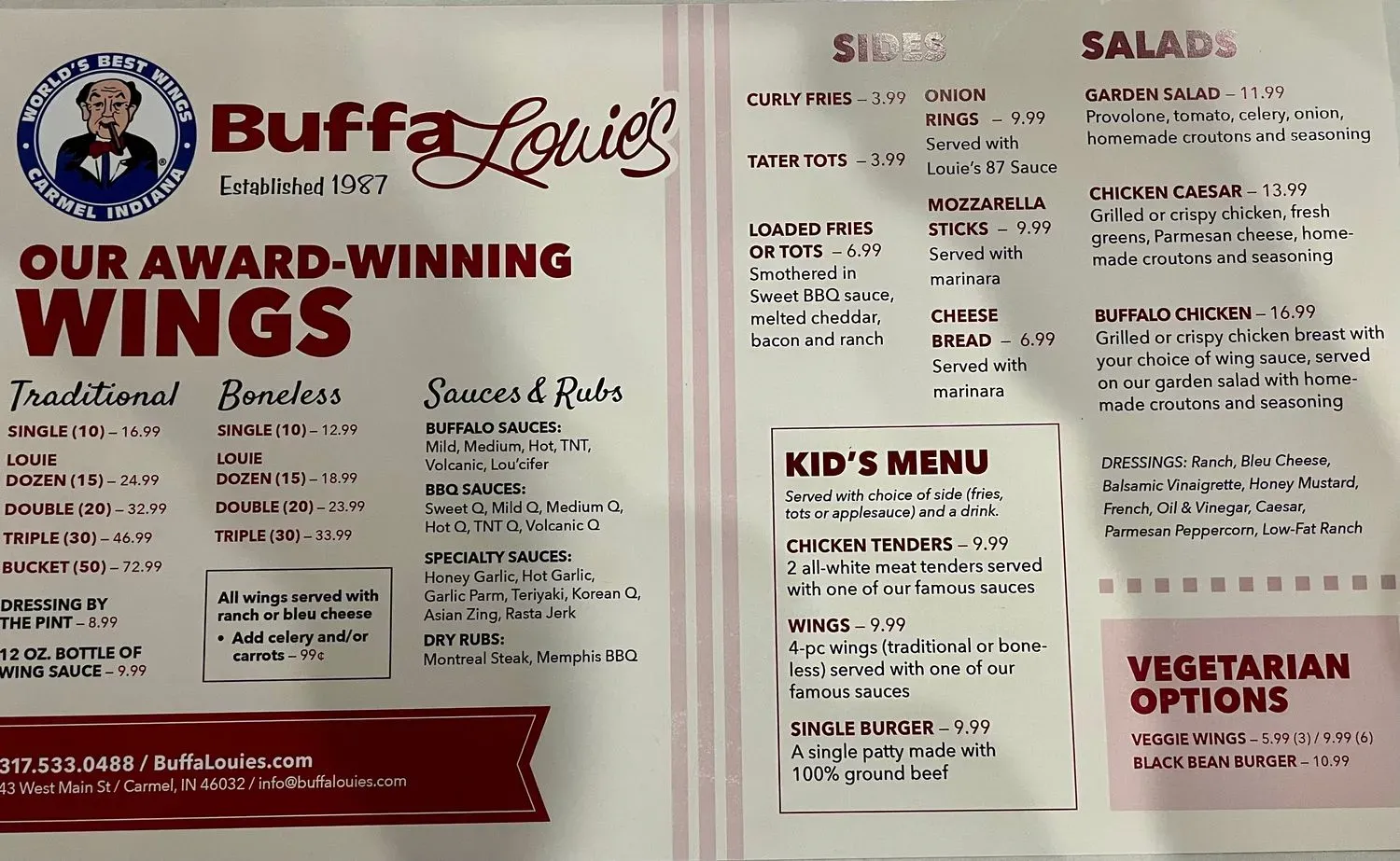 WORLD'S BEST WINGS
CARMEL INDIANA

BuffaLouie's
Established 1987

OUR AWARD-WINNING
WINGS

Traditional
SINGLE (10) – 16.99
LOUIE DOZEN (15) – 24.99
DOUBLE (20) – 32.99
TRIPLE (30) – 46.99
BUCKET (50) – 72.99

DRESSING BY THE PINT – 8.99

12 OZ. BOTTLE OF WING SAUCE – 9.99

Boneless
SINGLE (10) – 12.99
LOUIE DOZEN (15) – 18.99
DOUBLE (20) – 23.99
TRIPLE (30) – 33.99

All wings served with ranch or bleu cheese
• Add celery and/or carrots – 99¢

Sauces & Rubs
BUFFALO SAUCES:
Mild, Medium, Hot, TNT, Volcanic, Lou'cifer
BBQ SAUCES:
Sweet Q, Mild Q, Medium Q, Hot Q, TNT Q, Volcanic Q
SPECIALTY SAUCES:
Honey Garlic, Hot Garlic, Garlic Parm, Teriyaki, Korean Q, Asian Zing, Rasta Jerk
DRY RUBS:
Montreal Steak, Memphis BBQ

317.533.0488 / BuffaLouies.com
43 West Main St / Carmel, IN 46032 / info@buffalouies.com

SIDES
CURLY FRIES – 3.99

TATER TOTS – 3.99

LOADED FRIES OR TOTS – 6.99
Smothered in Sweet BBQ sauce, melted cheddar, bacon and ranch

ONION RINGS – 9.99
Served with Louie's 87 Sauce

MOZZARELLA STICKS – 9.99
Served with marinara

CHEESE BREAD – 6.99
Served with marinara

KID'S MENU
Served with choice of side (fries, tots or applesauce) and a drink.

CHICKEN TENDERS – 9.99
2 all-white meat tenders served with one of our famous sauces

WINGS – 9.99
4-pc wings (traditional or boneless) served with one of our famous sauces

SINGLE BURGER – 9.99
A single patty made with 100% ground beef

SALADS
GARDEN SALAD – 11.99
Provolone, tomato, celery, onion, homemade croutons and seasoning

CHICKEN CAESAR – 13.99
Grilled or crispy chicken, fresh greens, Parmesan cheese, homemade croutons and seasoning

BUFFALO CHICKEN – 16.99
Grilled or crispy chicken breast with your choice of wing sauce, served on our garden salad with homemade croutons and seasoning

DRESSINGS: Ranch, Bleu Cheese, Balsamic Vinaigrette, Honey Mustard, French, Oil & Vinegar, Caesar, Parmesan Peppercorn, Low-Fat Ranch

VEGETARIAN OPTIONS
VEGGIE WINGS – 5.99 (3) / 9.99 (6)
BLACK BEAN BURGER – 10.99